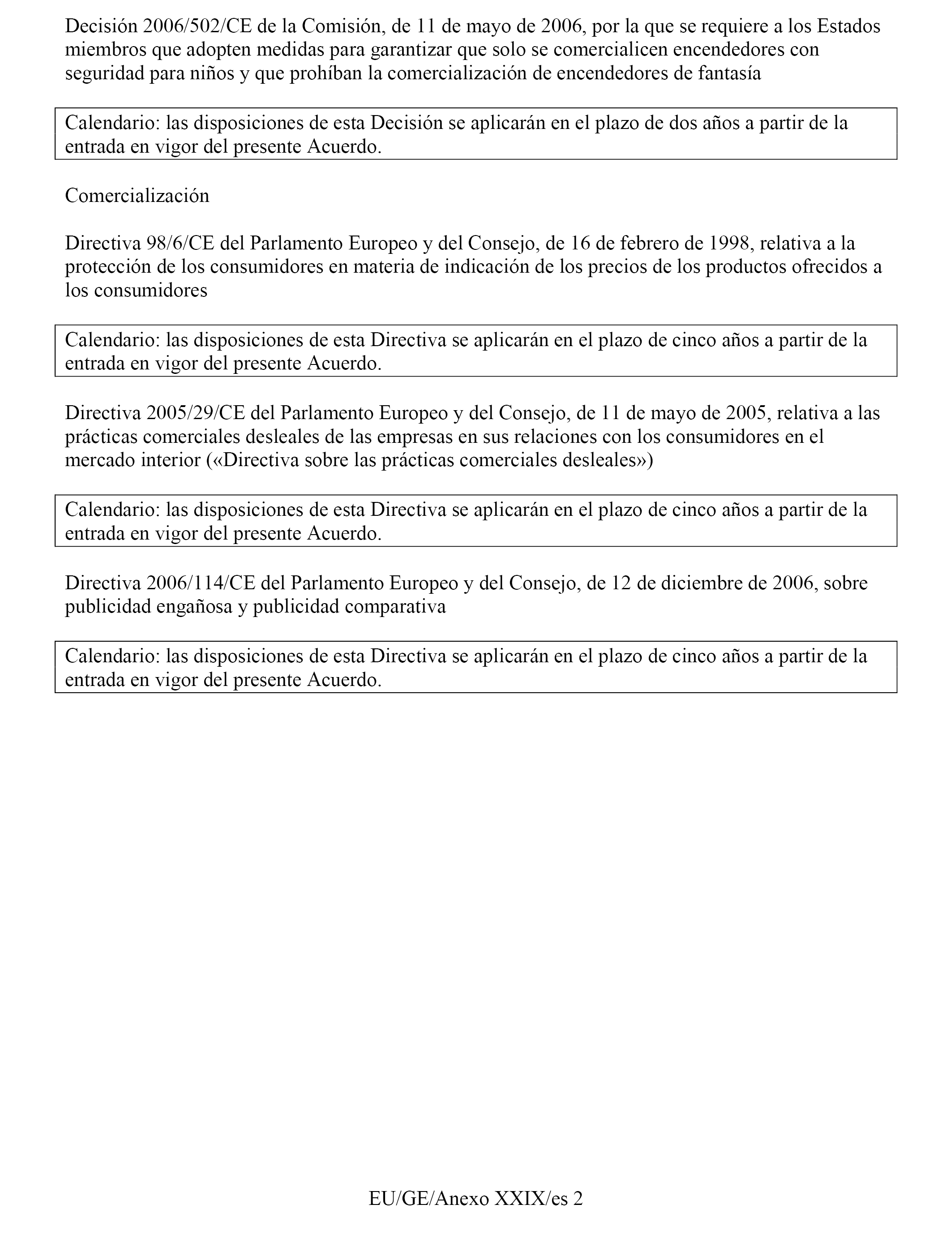 Decisión 2006/502/CE de la Comisión, de 11 de mayo de 2006, por la que se requiere a los Estados miembros que adopten medidas para garantizar que solo se comercialicen encendedores con seguridad para niños y que prohíban la comercialización de encendedores de fantasía

Calendario: las disposiciones de esta Decisión se aplicarán en el plazo de dos años a partir de la entrada en vigor del presente Acuerdo.

Comercialización

Directiva 98/6/CE del Parlamento Europeo y del Consejo, de 16 de febrero de 1998, relativa a la protección de los consumidores en materia de indicación de los precios de los productos ofrecidos a los consumidores

Calendario: las disposiciones de esta Directiva se aplicarán en el plazo de cinco años a partir de la entrada en vigor del presente Acuerdo.

Directiva 2005/29/CE del Parlamento Europeo y del Consejo, de 11 de mayo de 2005, relativa a las prácticas comerciales desleales de las empresas en sus relaciones con los consumidores en el mercado interior («Directiva sobre las prácticas comerciales desleales»)

Calendario: las disposiciones de esta Directiva se aplicarán en el plazo de cinco años a partir de la entrada en vigor del presente Acuerdo.

Directiva 2006/114/CE del Parlamento Europeo y del Consejo, de 12 de diciembre de 2006, sobre publicidad engañosa y publicidad comparativa

Calendario: las disposiciones de esta Directiva se aplicarán en el plazo de cinco años a partir de la entrada en vigor del presente Acuerdo.

EU/GE/Anexo XXIX/es 2